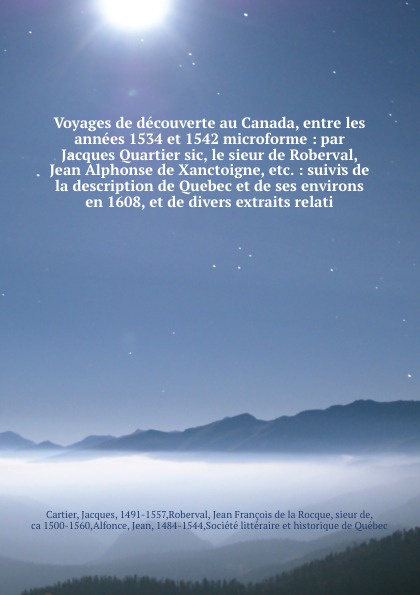 Voyages de découverte au Canada, entre les années 1534 et 1542 microforme : par Jacques Quartier sic, le sieur de Roberval, Jean Alphonse de Xanctoigne, etc. : suivis de la description de Quebec et de ses environs en 1608, et de divers extraits relati

Cartier, Jacques, 1491-1557,Roberval, Jean François de la Rocque, sieur de, ca 1500-1560,Alfonce, Jean, 1484-1544,Société littéraire et historique de Québec